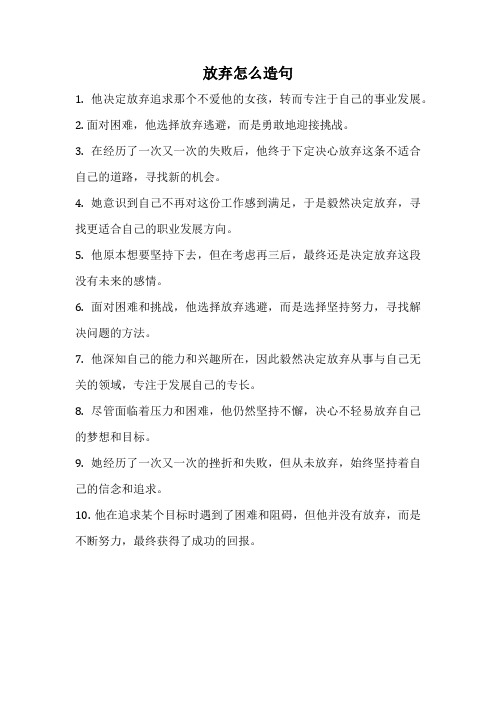 放弃怎么造句

1. 他决定放弃追求那个不爱他的女孩，转而专注于自己的事业发展。

2. 面对困难，他选择放弃逃避，而是勇敢地迎接挑战。

3. 在经历了一次又一次的失败后，他终于下定决心放弃这条不适合自己的道路，寻找新的机会。

4. 她意识到自己不再对这份工作感到满足，于是毅然决定放弃，寻找更适合自己的职业发展方向。

5. 他原本想要坚持下去，但在考虑再三后，最终还是决定放弃这段没有未来的感情。

6. 面对困难和挑战，他选择放弃逃避，而是选择坚持努力，寻找解决问题的方法。

7. 他深知自己的能力和兴趣所在，因此毅然决定放弃从事与自己无关的领域，专注于发展自己的专长。

8. 尽管面临着压力和困难，他仍然坚持不懈，决心不轻易放弃自己的梦想和目标。

9. 她经历了一次又一次的挫折和失败，但从未放弃，始终坚持着自己的信念和追求。

10. 他在追求某个目标时遇到了困难和阻碍，但他并没有放弃，而是不断努力，最终获得了成功的回报。